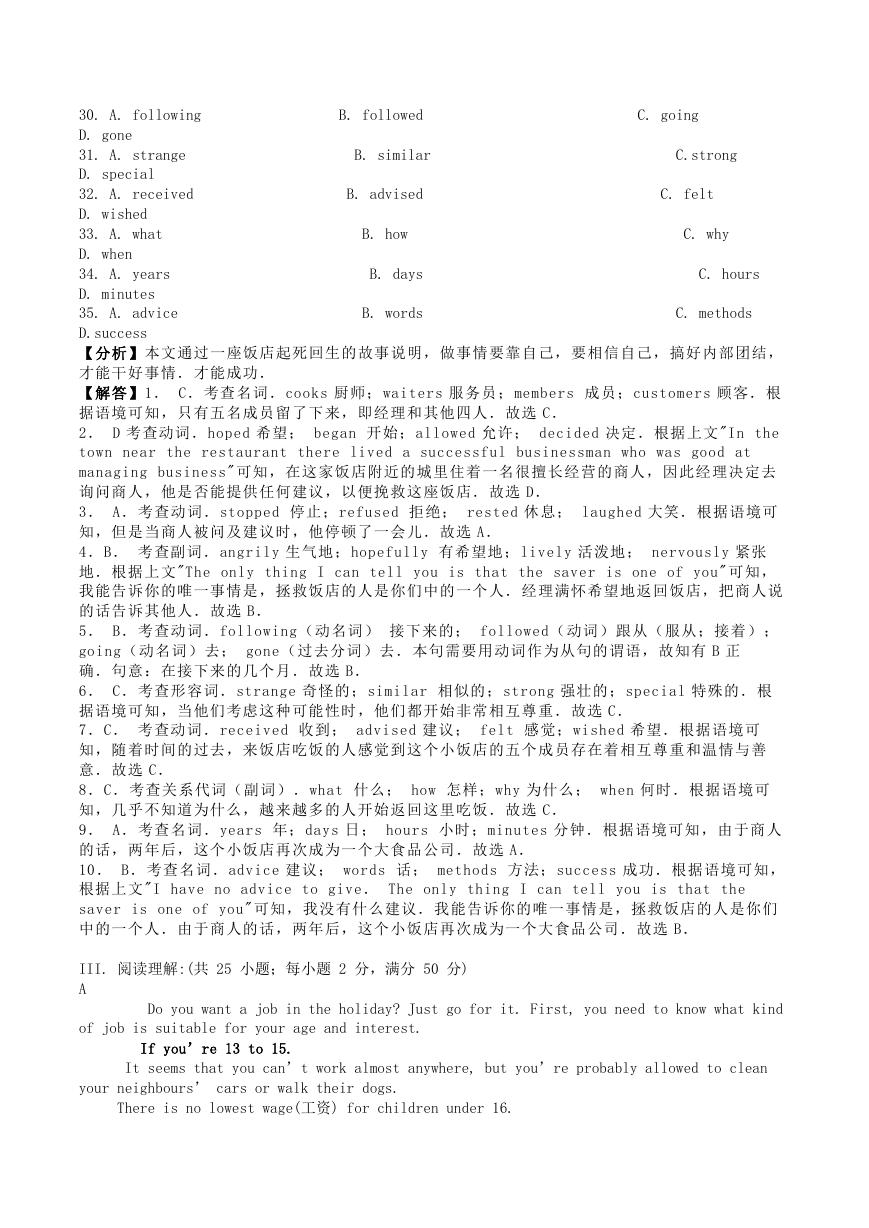 30. A. following B. followed C. going D. gone
31. A. strange B. similar C.strong D. special
32. A. received B. advised C. felt D. wished
33. A. what B. how C. why D. when
34. A. years B. days C. hours D. minutes
35. A. advice B. words C. methods D.success
【分析】本文通过一座饭店起死回生的故事说明，做事情要靠自己，要相信自己，搞好内部团结，才能干好事情．才能成功．
【解答】1． C．考查名词．cooks 厨师；waiters 服务员；members 成员；customers 顾客．根据语境可知，只有五名成员留了下来，即经理和其他四人．故选 C．
2． D 考查动词．hoped 希望； began 开始；allowed 允许； decided 决定．根据上文"In the town near the restaurant there lived a successful businessman who was good at managing business"可知，在这家饭店附近的城里住着一名很擅长经营的商人，因此经理决定去询问商人，他是否能提供任何建议，以便挽救这座饭店．故选 D．
3． A．考查动词．stopped 停止；refused 拒绝； rested 休息； laughed 大笑．根据语境可知，但是当商人被问及建议时，他停顿了一会儿．故选 A．
4．B． 考查副词．angrily 生气地；hopefully 有希望地；lively 活泼地； nervously 紧张地．根据上文"The only thing I can tell you is that the saver is one of you"可知，我能告诉你的唯一事情是，拯救饭店的人是你们中的一个人．经理满怀希望地返回饭店，把商人说的话告诉其他人．故选 B．
5． B．考查动词．following（动名词） 接下来的； followed（动词）跟从（服从；接着）；going（动名词）去； gone（过去分词）去．本句需要用动词作为从句的谓语，故知有 B 正确．句意：在接下来的几个月．故选 B．
6． C．考查形容词．strange 奇怪的；similar 相似的；strong 强壮的；special 特殊的．根据语境可知，当他们考虑这种可能性时，他们都开始非常相互尊重．故选 C．
7．C． 考查动词．received 收到； advised 建议； felt 感觉；wished 希望．根据语境可知，随着时间的过去，来饭店吃饭的人感觉到这个小饭店的五个成员存在着相互尊重和温情与善意．故选 C．
8．C．考查关系代词（副词）．what 什么； how 怎样；why 为什么； when 何时．根据语境可知，几乎不知道为什么，越来越多的人开始返回这里吃饭．故选 C．
9． A．考查名词．years 年；days 日； hours 小时；minutes 分钟．根据语境可知，由于商人的话，两年后，这个小饭店再次成为一个大食品公司．故选 A．
10． B．考查名词．advice 建议； words 话； methods 方法；success 成功．根据语境可知，根据上文"I have no advice to give. The only thing I can tell you is that the saver is one of you"可知，我没有什么建议．我能告诉你的唯一事情是，拯救饭店的人是你们中的一个人．由于商人的话，两年后，这个小饭店再次成为一个大食品公司．故选 B．

III. 阅读理解:(共 25 小题；每小题 2 分，满分 50 分)
A
Do you want a job in the holiday? Just go for it. First, you need to know what kind of job is suitable for your age and interest.
If you're 13 to 15.
It seems that you can't work almost anywhere, but you're probably allowed to clean your neighbours' cars or walk their dogs.
There is no lowest wage(工资) for children under 16.